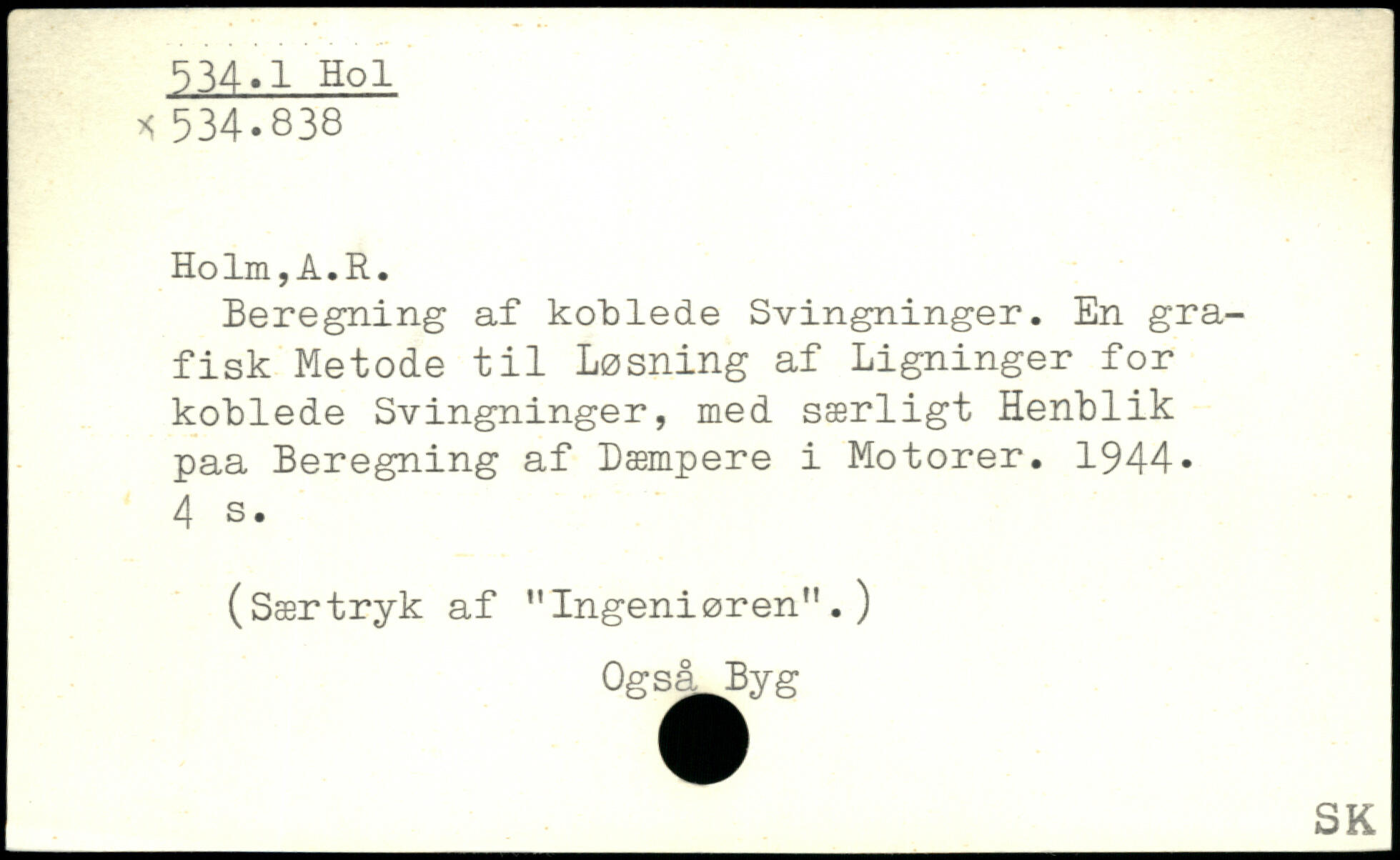 534.1 Hol
x 534.838

Holm,A.R.

Beregning af koblede Svingninger. En grafisk Metode til Løsning af Ligninger for koblede Svingninger, med særligt Henblik paa Beregning af Dæmpere i Motorer. 1944. 4 s.

(Særtryk af "Ingeniøren".)

Også Byg

SK